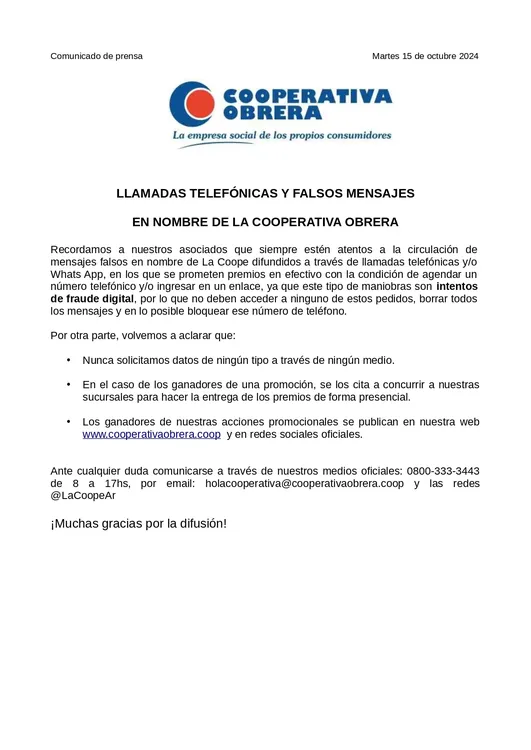 Comunicado de prensa

Martes 15 de octubre 2024

COOPERATIVA OBRERA
La empresa social de los propios consumidores

LLAMADAS TELEFÓNICAS Y FALSOS MENSAJES

EN NOMBRE DE LA COOPERATIVA OBRERA

Recordamos a nuestros asociados que siempre estén atentos a la circulación de mensajes falsos en nombre de La Coope difundidos a través de llamadas telefónicas y/o Whats App, en los que se prometen premios en efectivo con la condición de agendar un número telefónico y/o ingresar en un enlace, ya que este tipo de maniobras son intentos de fraude digital, por lo que no deben acceder a ninguno de estos pedidos, borrar todos los mensajes y en lo posible bloquear ese número de teléfono.

Por otra parte, volvemos a aclarar que:

• Nunca solicitamos datos de ningún tipo a través de ningún medio.

• En el caso de los ganadores de una promoción, se los cita a concurrir a nuestras sucursales para hacer la entrega de los premios de forma presencial.

• Los ganadores de nuestras acciones promocionales se publican en nuestra web www.cooperativaobrera.coop y en redes sociales oficiales.

Ante cualquier duda comunicarse a través de nuestros medios oficiales: 0800-333-3443 de 8 a 17hs, por email: holacooperativa@cooperativaobrera.coop y las redes @LaCoopeAr

¡Muchas gracias por la difusión!